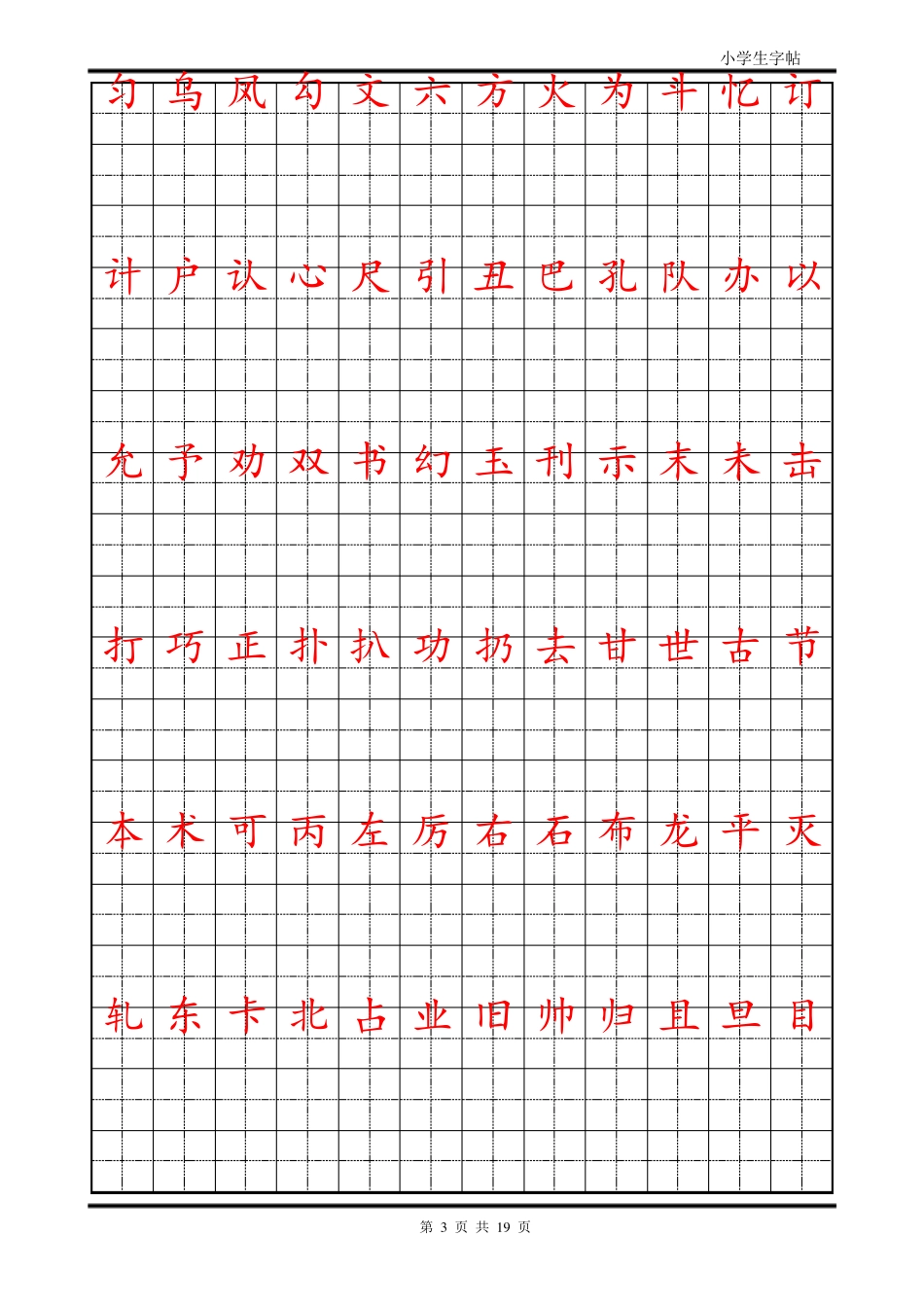 小学生字帖

匀 乌 凤 勾 文 六 方 火 为 斗 忆 订

计 户 认 心 尺 引 丑 巴 孔 队 办 以

允 予 劝 双 书 幻 玉 刊 示 末 未 击

打 巧 正 扑 扒 功 扔 去 甘 世 古 节

本 术 可 丙 左 厉 右 石 布 龙 平 灭

轧 东 卡 北 占 业 旧 帅 归 且 旦 目

第 3 页 共 19 页